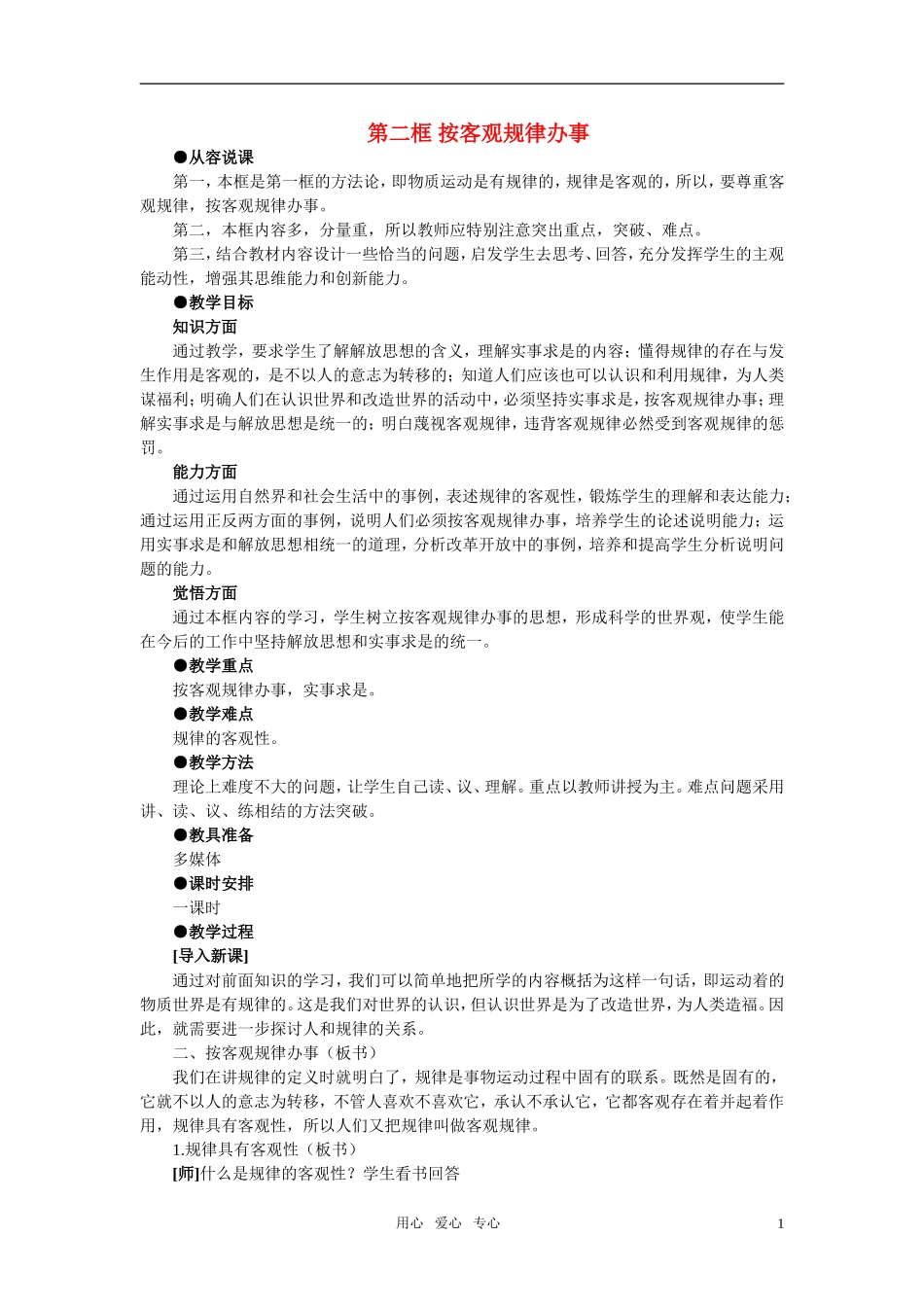 第二框 按客观规律办事

●从容说课

第一，本框是第一框的方法论，即物质运动是有规律的，规律是客观的，所以，要尊重客观规律，按客观规律办事。

第二，本框内容多，分量重，所以教师应特别注意突出重点，突破、难点。

第三，结合教材内容设计一些恰当的问题，启发学生去思考、回答，充分发挥学生的主观能动性，增强其思维能力和创新能力。

●教学目标

知识方面

通过教学，要求学生了解解放思想的含义，理解实事求是的内容；懂得规律的存在与发生作用是客观的，是不以人的意志为转移的；知道人们应该也可以认识和利用规律，为人类谋福利；明确人们在认识世界和改造世界的活动中，必须坚持实事求是，按客观规律办事；理解实事求是与解放思想是统一的；明白蔑视客观规律，违背客观规律必然受到客观规律的惩罚。

能力方面

通过运用自然界和社会生活中的事例，表述规律的客观性，锻炼学生的理解和表达能力；通过运用正反两方面的事例，说明人们必须按客观规律办事，培养学生的论述说明能力；运用实事求是和解放思想相统一的道理，分析改革开放中的事例，培养和提高学生分析说明问题的能力。

觉悟方面

通过本框内容的学习，学生树立按客观规律办事的思想，形成科学的世界观，使学生能在今后的工作中坚持解放思想和实事求是的统一。

●教学重点

按客观规律办事，实事求是。

●教学难点

规律的客观性。

●教学方法

理论上难度不大的问题，让学生自己读、议、理解。重点以教师讲授为主。难点问题采用讲、读、议、练相结的方法突破。

●教具准备

多媒体

●课时安排

一课时

●教学过程

[导入新课]

通过对前面知识的学习，我们可以简单地把所学的内容概括为这样一句话，即运动着的物质世界是有规律的。这是我们对世界的认识，但认识世界是为了改造世界，为人类造福。因此，就需要进一步探讨人和规律的关系。

二、按客观规律办事（板书）

我们在讲规律的定义时就明白了，规律是事物运动过程中固有的联系。既然是固有的，它就不以人的意志为转移，不管人喜欢不喜欢它，承认不承认它，它都客观存在着并起着作用，规律具有客观性，所以人们又把规律叫做客观规律。

1.规律具有客观性（板书）

[师]什么是规律的客观性？学生看书回答

用心 爱心 专心 1